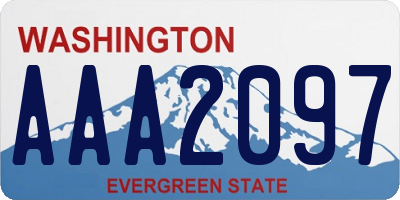 WASHINGTON

AAA2097

EVERGREEN STATE